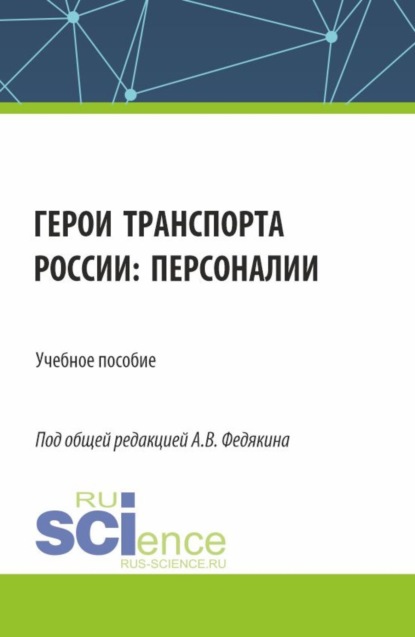 ГЕРОИ ТРАНСПОРТА РОССИИ: ПЕРСОНАЛИИ

Учебное пособие

Под общей редакцией А.В. Федякина

RU
SCIence
RUS-SCIENCE.RU